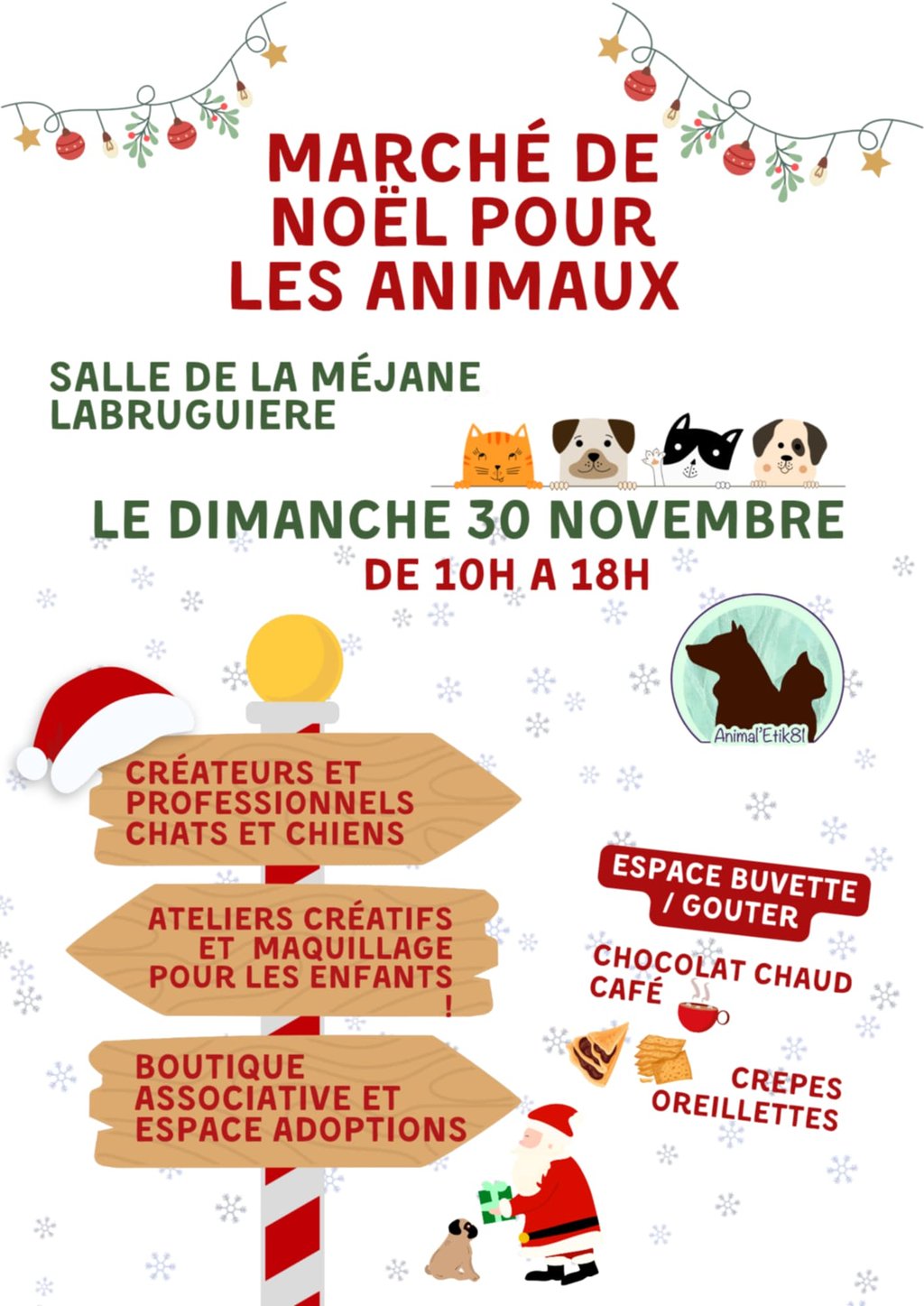 MARCHÉ DE NOËL POUR LES ANIMAUX

SALLE DE LA MÉJANE
LABRUGUIERE

LE DIMANCHE 30 NOVEMBRE
DE 10H A 18H

Animal'Etik81

CRÉATEURS ET PROFESSIONNELS CHATS ET CHIENS

ATELIERS CRÉATIFS ET MAQUILLAGE POUR LES ENFANTS !

BOUTIQUE ASSOCIATIVE ET ESPACE ADOPTIONS

ESPACE BUVETTE / GOUTER

CHOCOLAT CHAUD
CAFÉ

CREPES
OREILLETTES